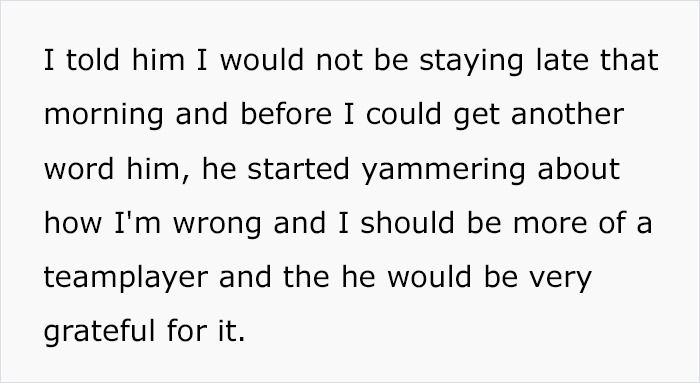 I told him I would not be staying late that morning and before I could get another word him, he started yammering about how I'm wrong and I should be more of a teamplayer and the he would be very grateful for it.